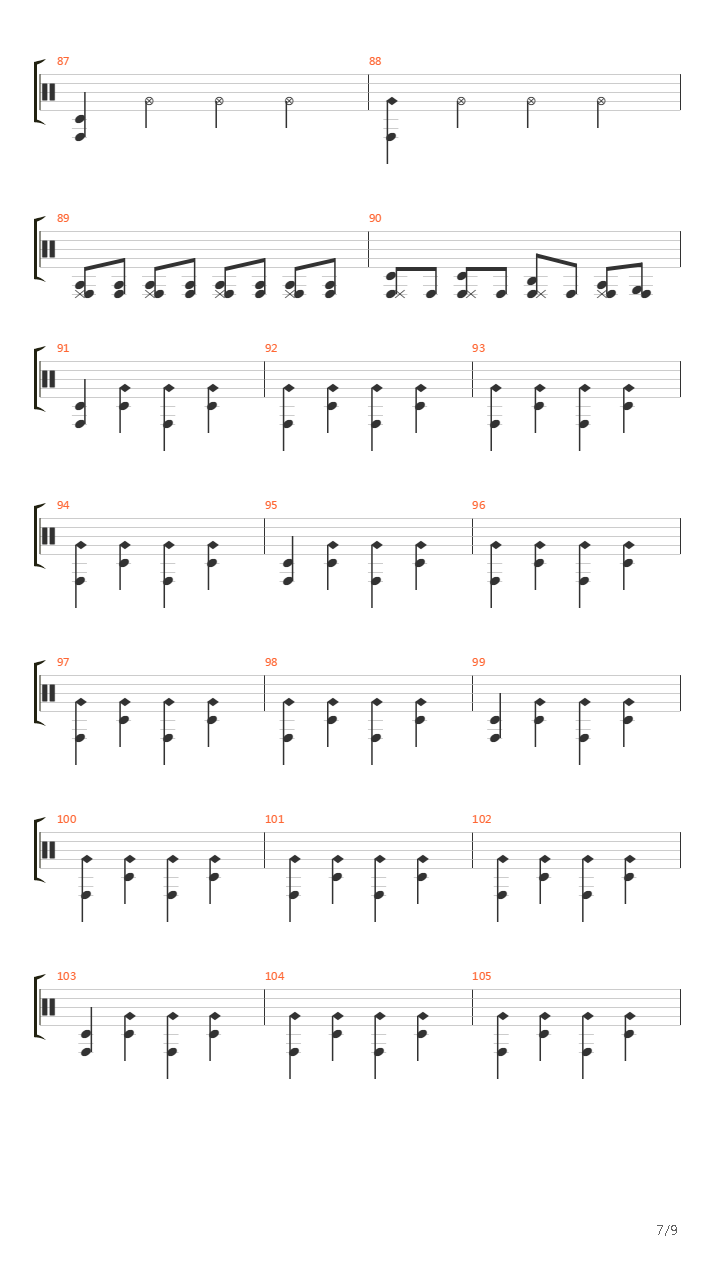 87

88

89

90

91

92

93

94

95

96

97

98

99

100

101

102

103

104

105

7/9